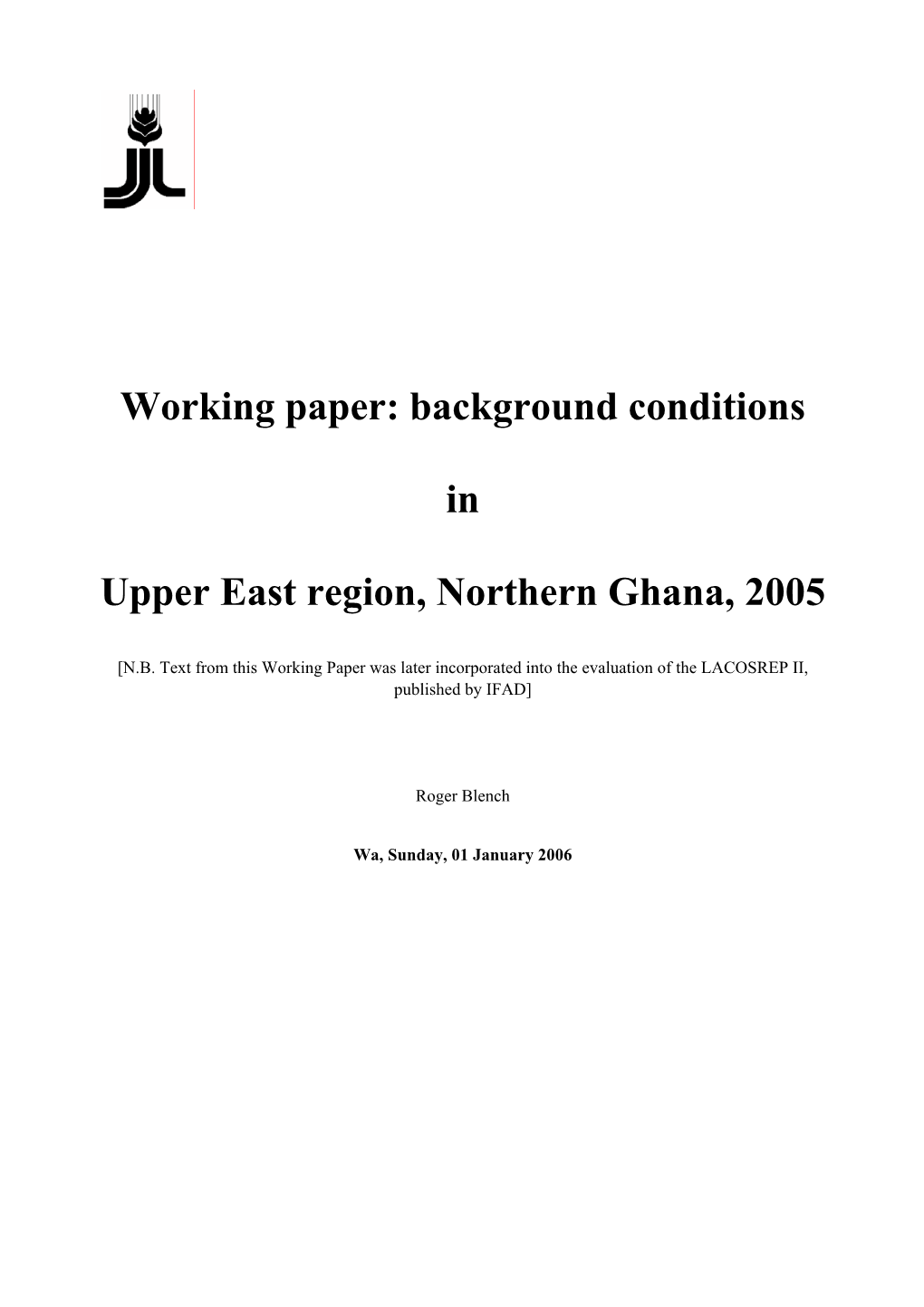 Working paper: background conditions

in

Upper East region, Northern Ghana, 2005

[N.B. Text from this Working Paper was later incorporated into the evaluation of the LACOSREP II, published by IFAD]

Roger Blench

Wa, Sunday, 01 January 2006